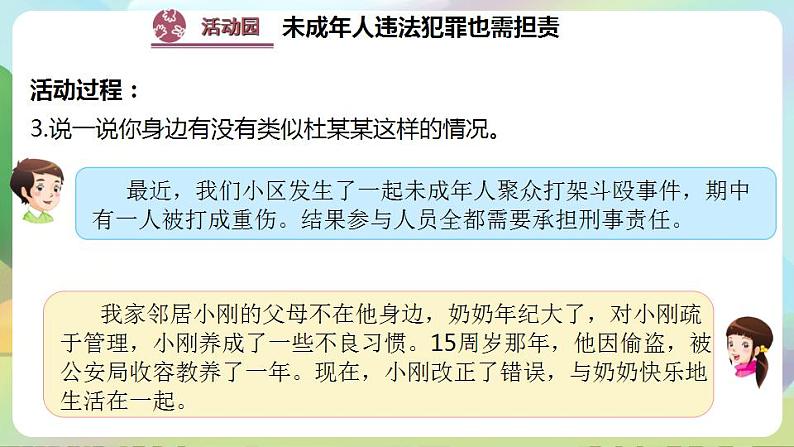 活动园 未成年人违法犯罪也需担责

活动过程：

3.说一说你身边有没有类似杜某某这样的情况。

最近，我们小区发生了一起未成年人聚众打架斗殴事件，期中有一人被打成重伤。结果参与人员全都需要承担刑事责任。

我家邻居小刚的父母不在他身边，奶奶年纪大了，对小刚疏于管理，小刚养成了一些不良习惯。15周岁那年，他因偷盗，被公安局收容教养了一年。现在，小刚改正了错误，与奶奶快乐地生活在一起。